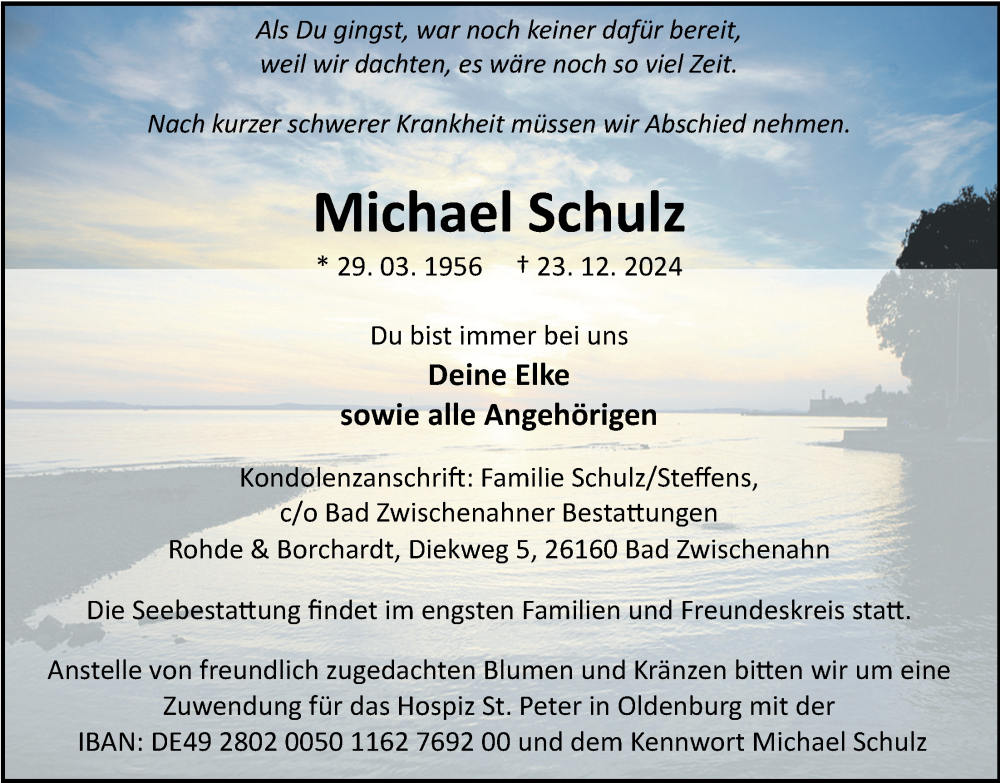 Als Du gingst, war noch keiner dafür bereit, weil wir dachten, es wäre noch so viel Zeit.

Nach kurzer schwerer Krankheit müssen wir Abschied nehmen.

Michael Schulz

* 29. 03. 1956 † 23. 12. 2024

Du bist immer bei uns

Deine Elke
sowie alle Angehörigen

Kondolenzanschrift: Familie Schulz/Steffens,
c/o Bad Zwischenahner Bestattungen
Rohde & Borchardt, Diekweg 5, 26160 Bad Zwischenahn

Die Seebestattung findet im engsten Familien und Freundeskreis statt.

Anstelle von freundlich zugedachten Blumen und Kränzen bitten wir um eine Zuwendung für das Hospiz St. Peter in Oldenburg mit der IBAN: DE49 2802 0050 1162 7692 00 und dem Kennwort Michael Schulz